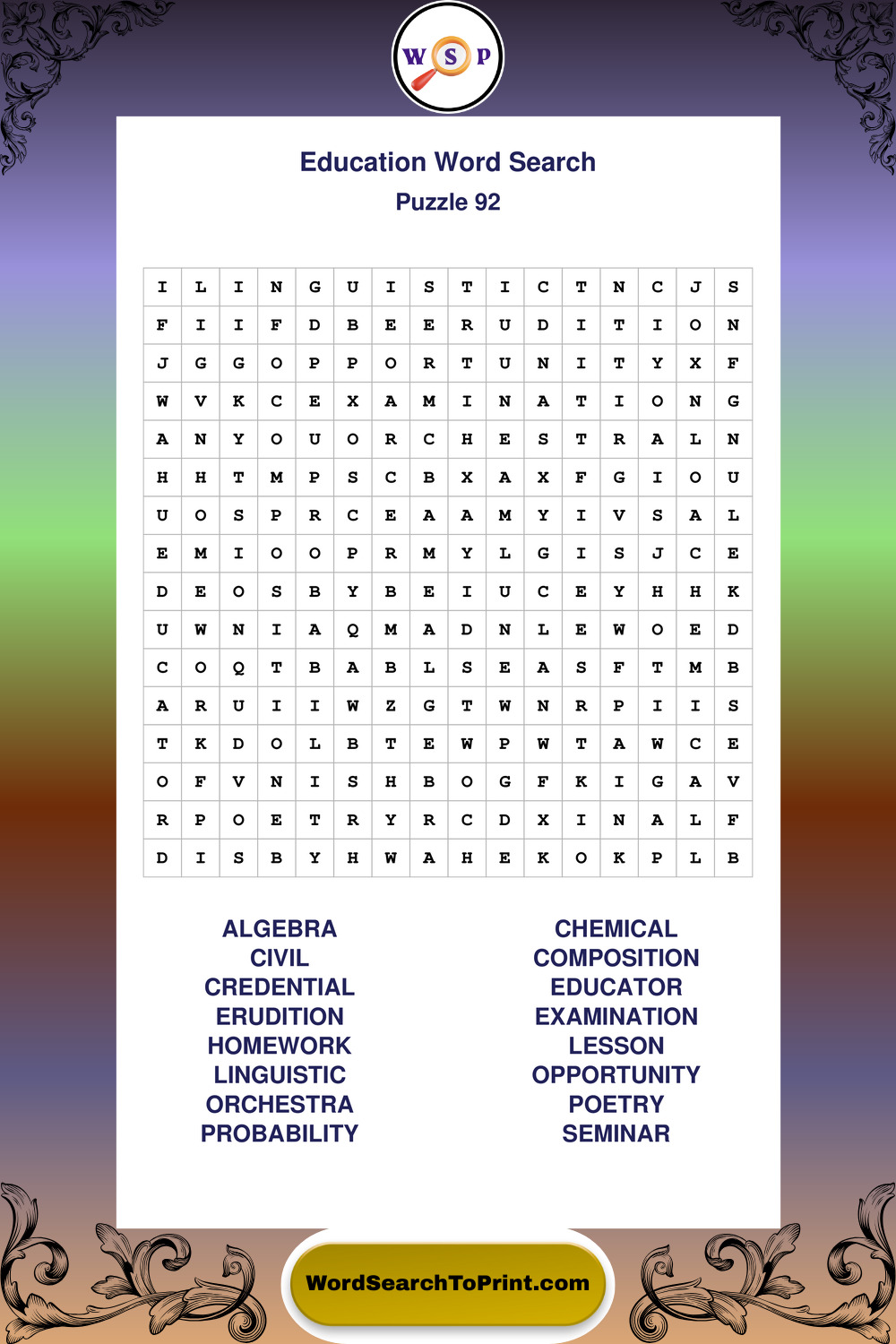 W S P

Education Word Search
Puzzle 92

| I | L | I | N | G | U | I | S | T | I | C | T | N | C | J | S |
|---|---|---|---|---|---|---|---|---|---|---|---|---|---|---|---|
| F | I | I | F | D | B | E | E | R | U | D | I | T | I | O | N |
| J | G | G | O | P | P | O | R | T | U | N | I | T | Y | X | F |
| W | V | K | C | E | X | A | M | I | N | A | T | I | O | N | G |
| A | N | Y | O | U | O | R | C | H | E | S | T | R | A | L | N |
| H | H | T | M | P | S | C | B | X | A | X | F | G | I | O | U |
| U | O | S | P | R | C | E | A | A | M | Y | I | V | S | A | L |
| E | M | I | O | O | P | R | M | Y | L | G | I | S | J | C | E |
| D | E | O | S | B | Y | B | E | I | U | C | E | Y | H | H | K |
| U | W | N | I | A | Q | M | A | D | N | L | E | W | O | E | D |
| C | O | Q | T | B | A | B | L | S | E | A | S | F | T | M | B |
| A | R | U | I | I | W | Z | G | T | W | N | R | P | I | I | S |
| T | K | D | O | L | B | T | E | W | P | W | T | A | W | C | E |
| O | F | V | N | I | S | H | B | O | G | F | K | I | G | A | V |
| R | P | O | E | T | R | Y | R | C | D | X | I | N | A | L | F |
| D | I | S | B | Y | H | W | A | H | E | K | O | K | P | L | B |

ALGEBRA
CIVIL
CREDENTIAL
ERUDITION
HOMEWORK
LINGUISTIC
ORCHESTRA
PROBABILITY

CHEMICAL
COMPOSITION
EDUCATOR
EXAMINATION
LESSON
OPPORTUNITY
POETRY
SEMINAR

WordSearchToPrint.com